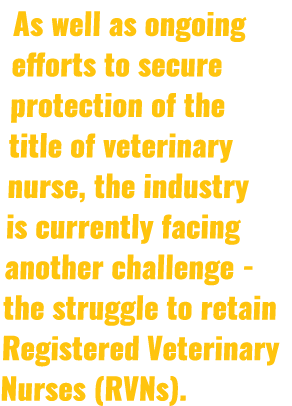 As well as ongoing efforts to secure protection of the title of veterinary nurse, the industry is currently facing another challenge - the struggle to retain Registered Veterinary Nurses (RVNs).